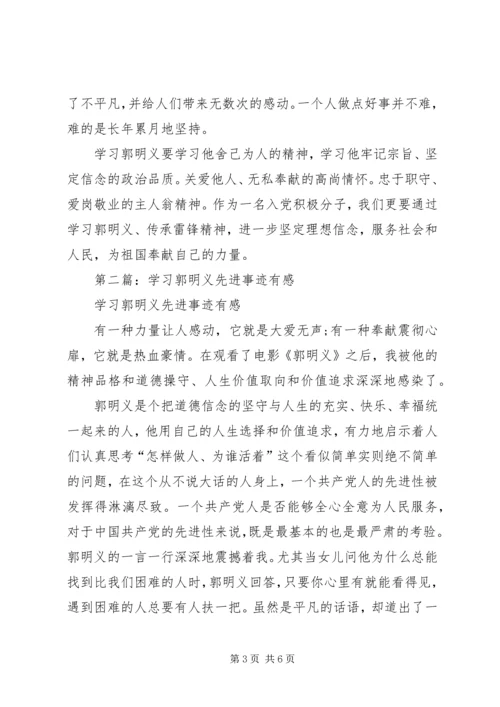 了不平凡，并给人们带来无数次的感动。一个人做点好事并不难，难的是长年累月地坚持。

学习郭明义要学习他舍己为人的精神，学习他牢记宗旨、坚定信念的政治品质。关爱他人、无私奉献的高尚情怀。忠于职守、爱岗敬业的主人翁精神。作为一名入党积极分子，我们更要通过学习郭明义、传承雷锋精神，进一步坚定理想信念，服务社会和人民，为祖国奉献自己的力量。

第二篇：学习郭明义先进事迹有感

学习郭明义先进事迹有感

有一种力量让人感动，它就是大爱无声；有一种奉献震彻心扉，它就是热血豪情。在观看了电影《郭明义》之后，我被他的精神品格和道德操守、人生价值取向和价值追求深深地感染了。

郭明义是个把道德信念的坚守与人生的充实、快乐、幸福统一起来的人，他用自己的人生选择和价值追求，有力地启示着人们认真思考“怎样做人、为谁活着”这个看似简单实则绝不简单的问题，在这个从不说大话的人身上，一个共产党人的先进性被发挥得淋漓尽致。一个共产党人是否能够全心全意为人民服务，对于中国共产党的先进性来说，既是最基本的也是最严肃的考验。郭明义的一言一行深深地震撼着我。尤其当女儿问他为什么总能找到比我们困难的人时，郭明义回答，只要你心里有就能看得见，遇到困难的人总要有人扶一把。虽然是平凡的话语，却道出了一

第 3 页 共 6 页